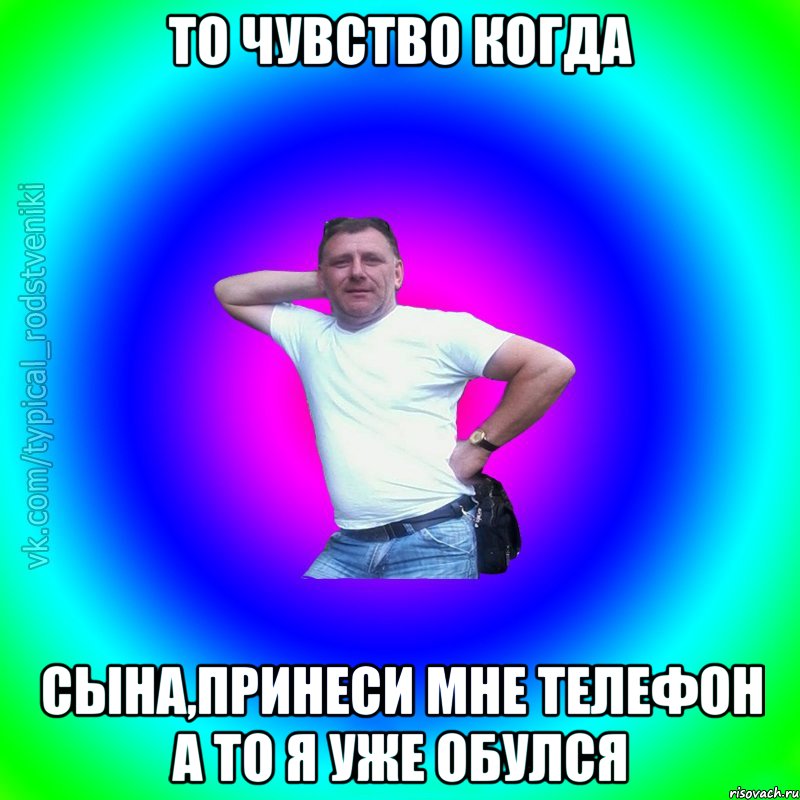 ТО ЧУВСТВО КОГДА

vk.com/typical_rodstveniki

СЫНА,ПРИНЕСИ МНЕ ТЕЛЕФОН А ТО Я УЖЕ ОБУЛСЯ

risovach.ru